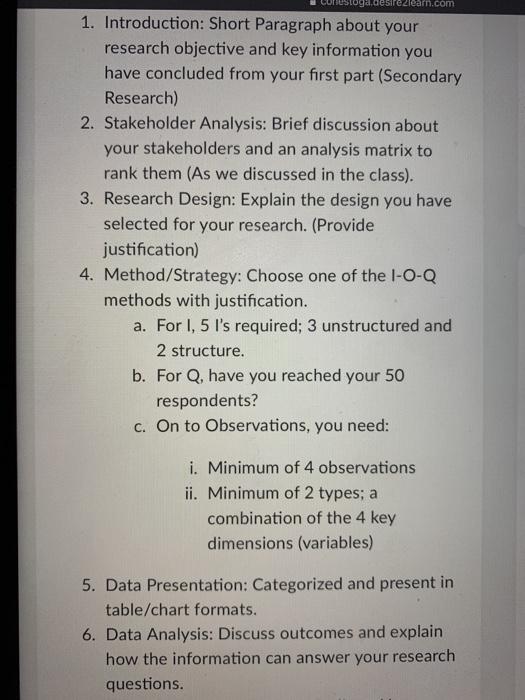 conestoga.desire2learn.com

1. Introduction: Short Paragraph about your research objective and key information you have concluded from your first part (Secondary Research)
2. Stakeholder Analysis: Brief discussion about your stakeholders and an analysis matrix to rank them (As we discussed in the class).
3. Research Design: Explain the design you have selected for your research. (Provide justification)
4. Method/Strategy: Choose one of the I-O-Q methods with justification.
a. For I, 5 I's required; 3 unstructured and 2 structure.
b. For Q, have you reached your 50 respondents?
c. On to Observations, you need:

i. Minimum of 4 observations
ii. Minimum of 2 types; a combination of the 4 key dimensions (variables)

5. Data Presentation: Categorized and present in table/chart formats.
6. Data Analysis: Discuss outcomes and explain how the information can answer your research questions.